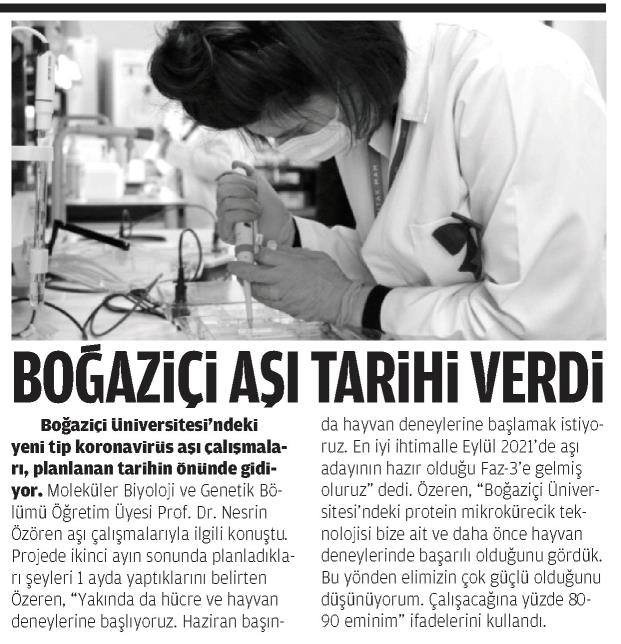 BOĞAZİÇİ AŞI TARİHİ VERDİ

Boğaziçi Üniversitesi'ndeki yeni tip koronavirüs aşı çalışmaları, planlanan tarihin önünde gidiyor. Moleküler Biyoloji ve Genetik Bölümü Öğretim Üyesi Prof. Dr. Nesrin Özören aşı çalışmalarıyla ilgili konuştu. Projede ikinci ayın sonunda planladıkları şeyleri 1 ayda yaptıklarını belirten Özeren, "Yakında da hücre ve hayvan deneylerine başlıyoruz. Haziran başında hayvan deneylerine başlamak istiyoruz. En iyi ihtimalle Eylül 2021'de aşı adayının hazır olduğu Faz-3'e gelmiş oluruz" dedi. Özeren, "Boğaziçi Üniversitesi'ndeki protein mikrokürecik teknolojisi bize ait ve daha önce hayvan deneylerinde başarılı olduğunu gördük. Bu yönden elimizin çok güçlü olduğunu düşünüyorum. Çalışacağına yüzde 80-90 eminim" ifadelerini kullandı.